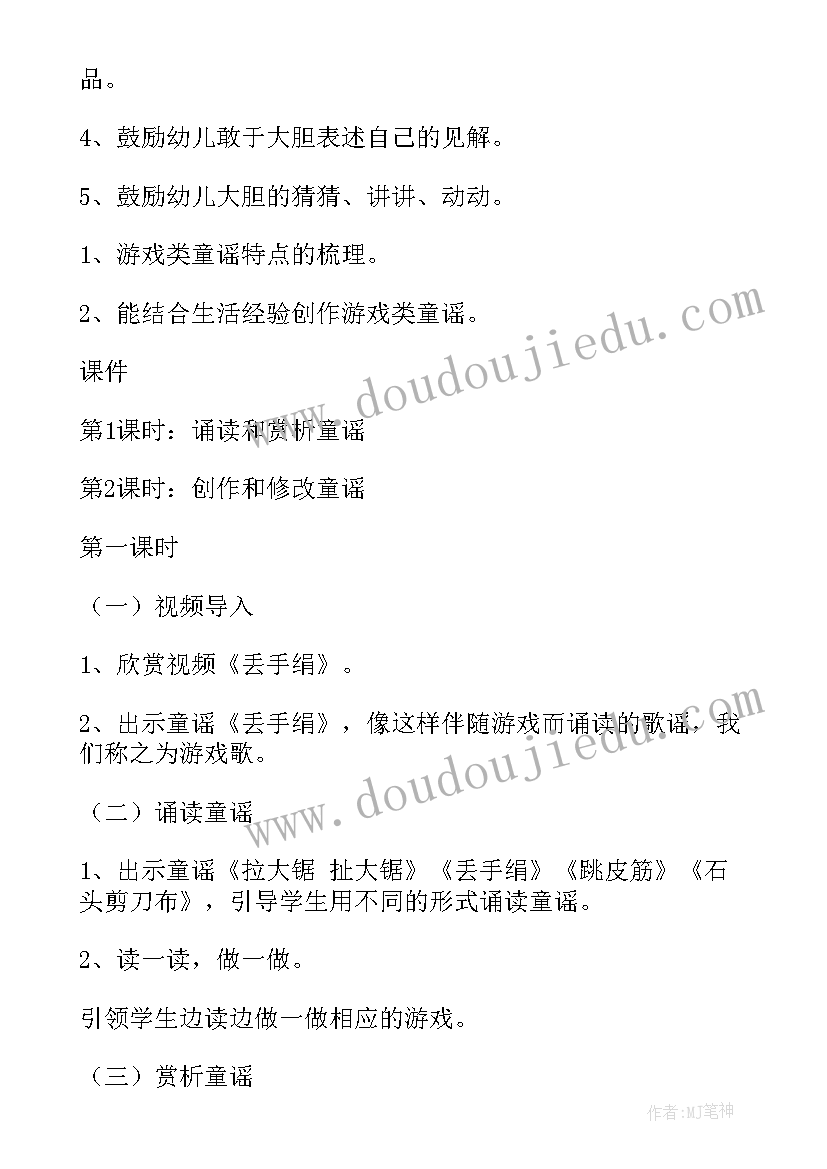 品。

4、鼓励幼儿敢于大胆表述自己的见解。

5、鼓励幼儿大胆的猜猜、讲讲、动动。

1、游戏类童谣特点的梳理。

2、能结合生活经验创作游戏类童谣。

课件

第1课时：诵读和赏析童谣

第2课时：创作和修改童谣

第一课时

（一）视频导入

1、欣赏视频《丢手绢》。

2、出示童谣《丢手绢》，像这样伴随游戏而诵读的歌谣，我们称之为游戏歌。

（二）诵读童谣

1、出示童谣《拉大锯 扯大锯》《丢手绢》《跳皮筋》《石头剪刀布》，引导学生用不同的形式诵读童谣。

2、读一读，做一做。

引领学生边读边做一做相应的游戏。

（三）赏析童谣

www.doudoujiedu.com

www.doudoujiedu.com

作者：MJ笔神